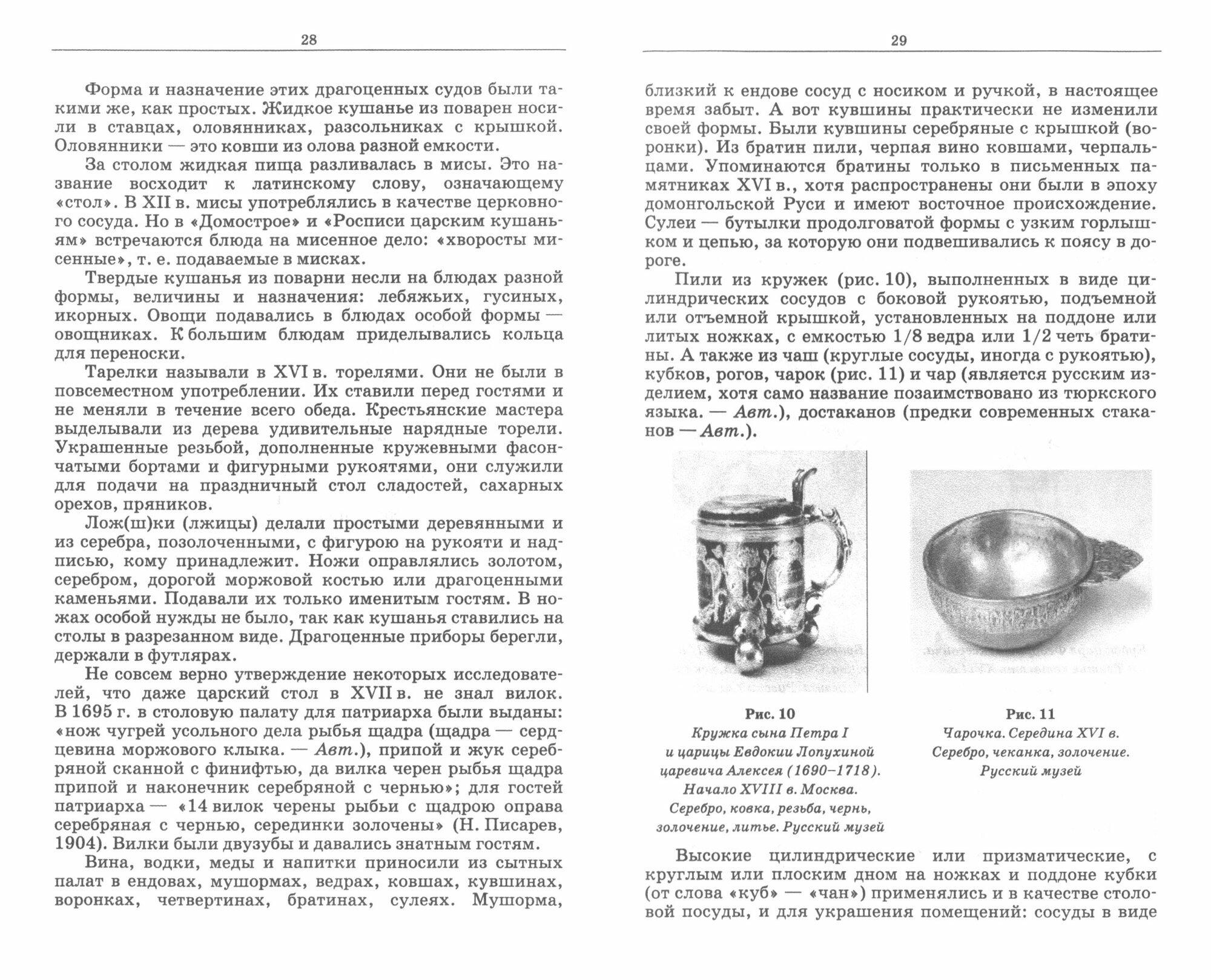 28

Форма и назначение этих драгоценных судов были такими же, как простых. Жидкое кушанье из поварен носили в ставцах, оловянниках, разсольниках с крышкой. Оловянники — это ковши из олова разной емкости.

За столом жидкая пища разливалась в мисы. Это название восходит к латинскому слову, означающему «стол». В XII в. мисы употреблялись в качестве церковного сосуда. Но в «Домострое» и «Росписи царским кушаньям» встречаются блюда на мисенное дело: «хворосты мисенные», т. е. подаваемые в мисках.

Твердые кушанья из поварни несли на блюдах разной формы, величины и назначения: лебяжьих, гусиных, икорных. Овощи подавались в блюдах особой формы — овощниках. К большим блюдам приделывались кольца для переноски.

Тарелки называли в XVI в. торелями. Они не были в повсеместном употреблении. Их ставили перед гостями и не меняли в течение всего обеда. Крестьянские мастера выделывали из дерева удивительные нарядные торели. Украшенные резьбой, дополненные кружевными фасончатыми бортами и фигурными рукоятями, они служили для подачи на праздничный стол сладостей, сахарных орехов, пряников.

Лож(ш)ки (лжицы) делали простыми деревянными и из серебра, позолоченными, с фигурою на рукояти и надписью, кому принадлежит. Ножи оправлялись золотом, серебром, дорогой моржовой костью или драгоценными каменьями. Подавали их только именитым гостям. В ножах особой нужды не было, так как кушанья ставились на столы в разрезанном виде. Драгоценные приборы берегли, держали в футлярах.

Не совсем верно утверждение некоторых исследователей, что даже царский стол в XVII в. не знал вилок. В 1695 г. в столовую палату для патриарха были выданы: «нож чугрей усольного дела рыбья щадра (щадра — сердцевина моржового клыка. — Авт.), припой и жук серебряной сканной с финифтью, да вилка черен рыбья щадра припой и наконечник серебряной с чернью»; для гостей патриарха — «14 вилок черены рыбьи с щадрою оправа серебряная с чернью, серединки золочены» (Н. Писарев, 1904). Вилки были двузубы и давались знатным гостям.

Вина, водки, меды и напитки приносили из сытных палат в ендовах, мушормах, ведрах, ковшах, кувшинах, воронках, четвертинах, братинах, сулеях. Мушорма,

29

близкий к ендове сосуд с носиком и ручкой, в настоящее время забыт. А вот кувшины практически не изменили своей формы. Были кувшины серебряные с крышкой (воронки). Из братин пили, черпая вино ковшами, черпальцами. Упоминаются братины только в письменных памятниках XVI в., хотя распространены они были в эпоху домонгольской Руси и имеют восточное происхождение. Сулеи — бутылки продолговатой формы с узким горлышком и цепью, за которую они подвешивались к поясу в дороге.

Пили из кружек (рис. 10), выполненных в виде цилиндрических сосудов с боковой рукоятью, подъемной или отъемной крышкой, установленных на поддоне или литых ножках, с емкостью 1/8 ведра или 1/2 четь братины. А также из чаш (круглые сосуды, иногда с рукоятью), кубков, рогов, чарок (рис. 11) и чар (является русским изделием, хотя само название позаимствовано из тюркского языка. — Авт.), достаканов (предки современных стаканов — Авт.).

Рис. 10
Кружка сына Петра I и царицы Евдокии Лопухиной царевича Алексея (1690–1718). Начало XVIII в. Москва. Серебро, ковка, резьба, чернь, золочение, литье. Русский музей

Рис. 11
Чарочка. Середина XVI в. Серебро, чеканка, золочение. Русский музей

Высокие цилиндрические или призматические, с круглым или плоским дном на ножках и поддоне кубки (от слова «куб» — «чан») применялись и в качестве столовой посуды, и для украшения помещений: сосуды в виде